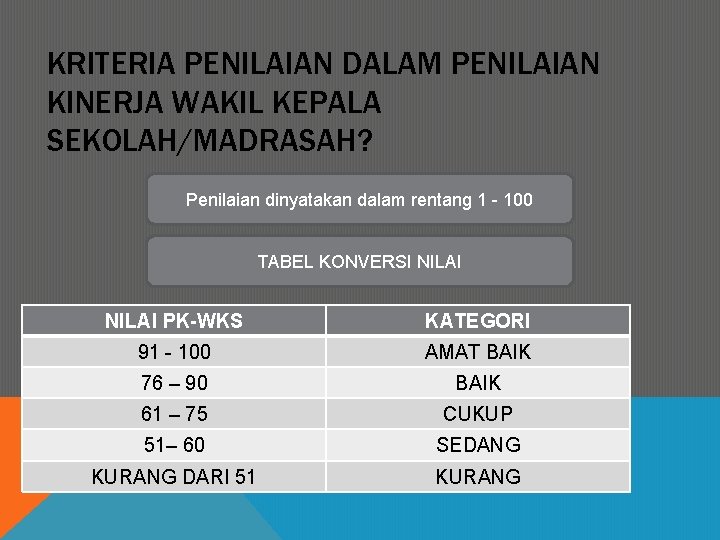 KRITERIA PENILAIAN DALAM PENILAIAN KINERJA WAKIL KEPALA SEKOLAH/MADRASAH?

Penilaian dinyatakan dalam rentang 1 - 100

TABEL KONVERSI NILAI

| NILAI PK-WKS | KATEGORI |
|---|---|
| 91 - 100 | AMAT BAIK |
| 76 – 90 | BAIK |
| 61 – 75 | CUKUP |
| 51– 60 | SEDANG |
| KURANG DARI 51 | KURANG |